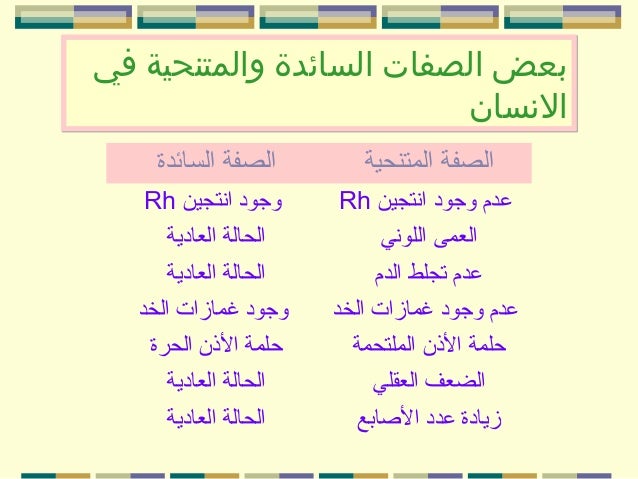 بعض الصفات السائدة والمتنحية في الانسان

| الصفة المتنحية | الصفة السائدة |
|---|---|
| عدم وجود انتجين Rh | وجود انتجين Rh |
| العمى اللوني | الحالة العادية |
| عدم تجلط الدم | الحالة العادية |
| عدم وجود غمازات الخد | وجود غمازات الخد |
| حلمة الأذن الملتحمة | حلمة الأذن الحرة |
| الضعف العقلي | الحالة العادية |
| زيادة عدد الأصابع | الحالة العادية |